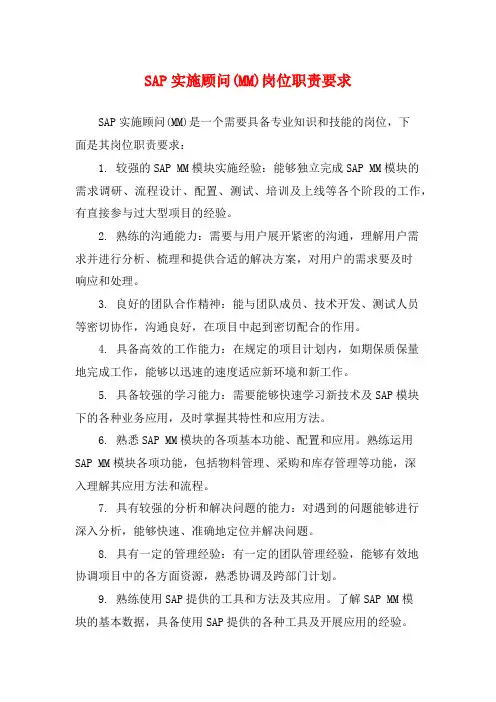 SAP 实施顾问(MM)岗位职责要求

SAP 实施顾问(MM)是一个需要具备专业知识和技能的岗位，下面是其岗位职责要求：

1. 较强的 SAP MM 模块实施经验：能够独立完成 SAP MM 模块的需求调研、流程设计、配置、测试、培训及上线等各个阶段的工作，有直接参与过大型项目的经验。

2. 熟练的沟通能力：需要与用户展开紧密的沟通，理解用户需求并进行分析、梳理和提供合适的解决方案，对用户的需求要及时响应和处理。

3. 良好的团队合作精神：能与团队成员、技术开发、测试人员等密切协作，沟通良好，在项目中起到密切配合的作用。

4. 具备高效的工作能力：在规定的项目计划内，如期保质保量地完成工作，能够以迅速的速度适应新环境和新工作。

5. 具备较强的学习能力：需要能够快速学习新技术及 SAP 模块下的各种业务应用，及时掌握其特性和应用方法。

6. 熟悉 SAP MM 模块的各项基本功能、配置和应用。熟练运用 SAP MM 模块各项功能，包括物料管理、采购和库存管理等功能，深入理解其应用方法和流程。

7. 具有较强的分析和解决问题的能力：对遇到的问题能够进行深入分析，能够快速、准确地定位并解决问题。

8. 具有一定的管理经验：有一定的团队管理经验，能够有效地协调项目中的各方面资源，熟悉协调及跨部门计划。

9. 熟练使用 SAP 提供的工具和方法及其应用。了解 SAP MM 模块的基本数据，具备使用 SAP 提供的各种工具及开展应用的经验。